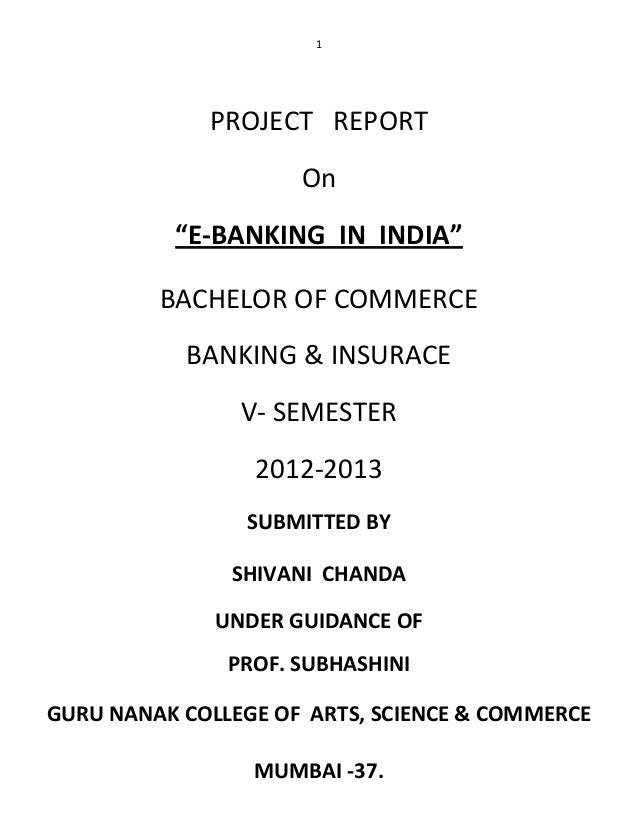 1

PROJECT REPORT

On

“E-BANKING IN INDIA”

BACHELOR OF COMMERCE

BANKING & INSURACE

V- SEMESTER

2012-2013

SUBMITTED BY

SHIVANI CHANDA

UNDER GUIDANCE OF

PROF. SUBHASHINI

GURU NANAK COLLEGE OF ARTS, SCIENCE & COMMERCE

MUMBAI -37.